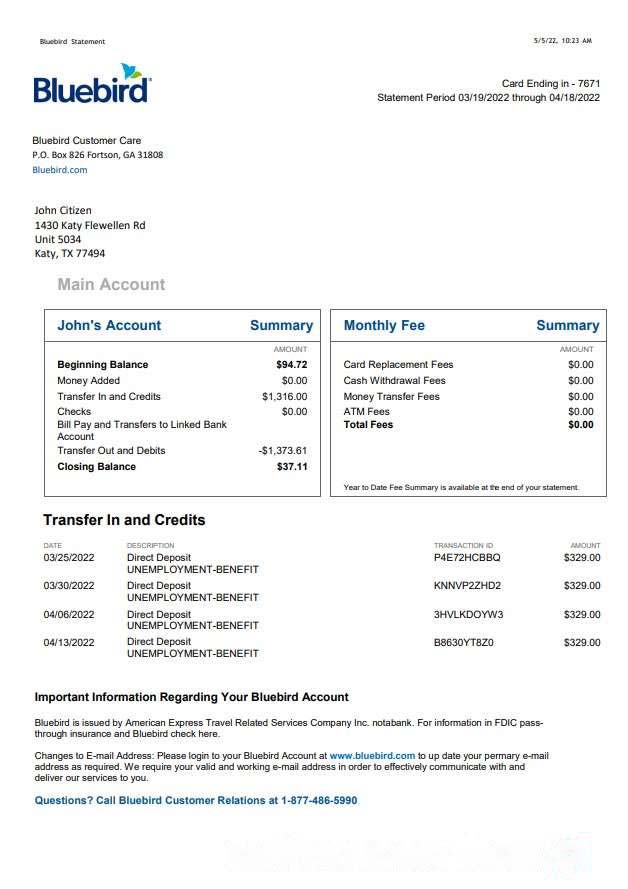 Bluebird Statement

5/5/22, 10:23 AM

Bluebird

Card Ending in - 7671
Statement Period 03/19/2022 through 04/18/2022

Bluebird Customer Care
P.O. Box 826 Fortson, GA 31808
Bluebird.com

John Citizen
1430 Katy Flewellen Rd
Unit 5034
Katy, TX 77494

Main Account

| John's Account | Summary |
|---|---|
| | AMOUNT |
| Beginning Balance | $94.72 |
| Money Added | $0.00 |
| Transfer In and Credits | $1,316.00 |
| Checks | $0.00 |
| Bill Pay and Transfers to Linked Bank Account | |
| Transfer Out and Debits | -$1,373.61 |
| Closing Balance | $37.11 |

| Monthly Fee | Summary |
|---|---|
| | AMOUNT |
| Card Replacement Fees | $0.00 |
| Cash Withdrawal Fees | $0.00 |
| Money Transfer Fees | $0.00 |
| ATM Fees | $0.00 |
| Total Fees | $0.00 |

Year to Date Fee Summary is available at the end of your statement.

Transfer In and Credits

| DATE | DESCRIPTION | TRANSACTION ID | AMOUNT |
|---|---|---|---|
| 03/25/2022 | Direct Deposit UNEMPLOYMENT-BENEFIT | P4E72HCBBQ | $329.00 |
| 03/30/2022 | Direct Deposit UNEMPLOYMENT-BENEFIT | KNNVP2ZHD2 | $329.00 |
| 04/06/2022 | Direct Deposit UNEMPLOYMENT-BENEFIT | 3HVLKDOYW3 | $329.00 |
| 04/13/2022 | Direct Deposit UNEMPLOYMENT-BENEFIT | B8630YT8Z0 | $329.00 |

Important Information Regarding Your Bluebird Account

Bluebird is issued by American Express Travel Related Services Company Inc. notabank. For information in FDIC pass-through insurance and Bluebird check here.

Changes to E-mail Address: Please login to your Bluebird Account at www.bluebird.com to up date your permary e-mail address as required. We require your valid and working e-mail address in order to effectively communicate with and deliver our services to you.

Questions? Call Bluebird Customer Relations at 1-877-486-5990